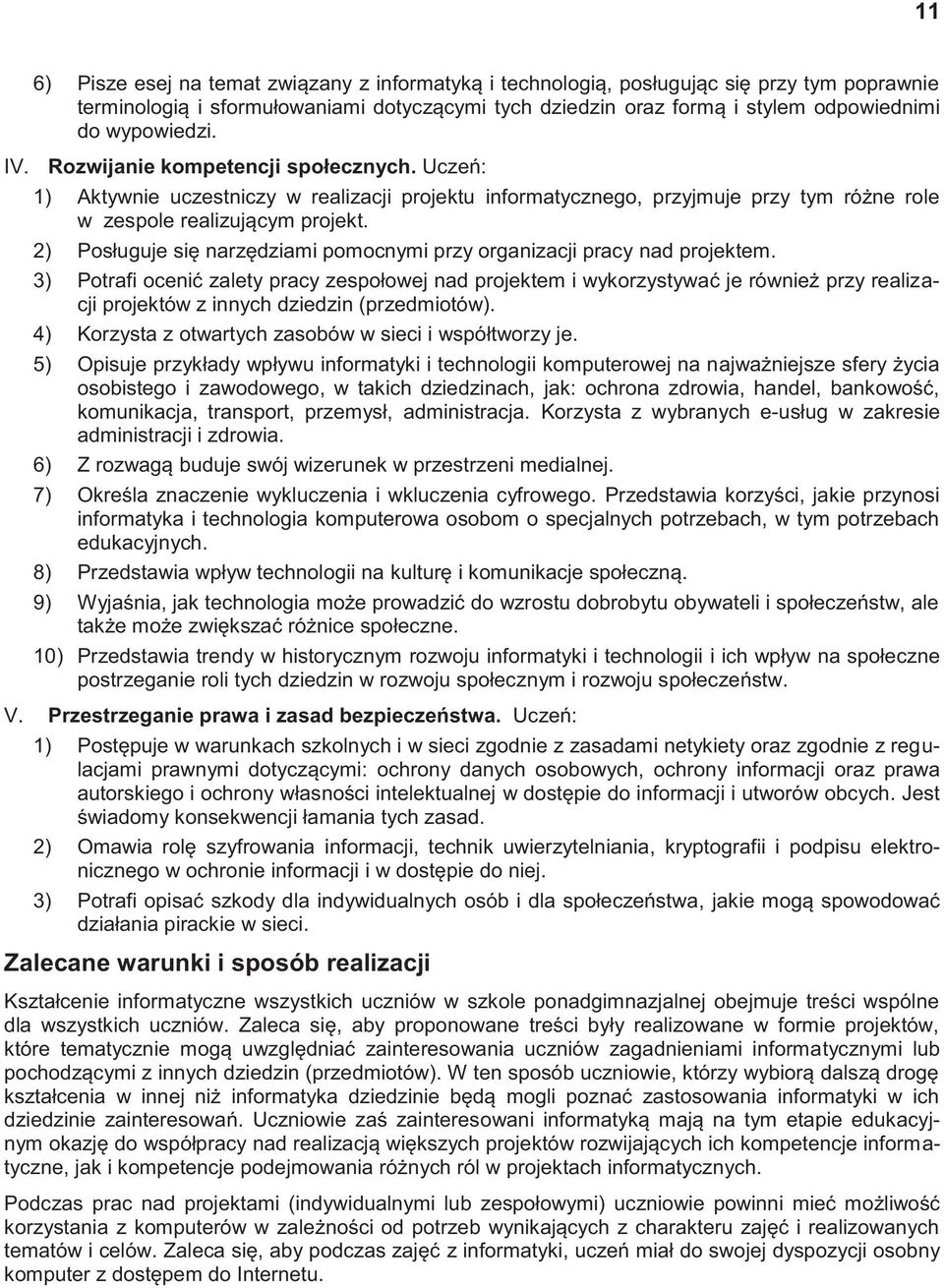 11

6) Pisze esej na temat związany z informatyką i technologią, posługując się przy tym poprawnie terminologią i sformułowaniami dotyczącymi tych dziedzin oraz formą i stylem odpowiednimi do wypowiedzi.

IV. Rozwijanie kompetencji społecznych. Uczeń:

1) Aktywnie uczestniczy w realizacji projektu informatycznego, przyjmuje przy tym różne role w zespole realizującym projekt.

2) Posługuje się narzędziami pomocnymi przy organizacji pracy nad projektem.

3) Potrafi ocenić zalety pracy zespołowej nad projektem i wykorzystywać je również przy realizacji projektów z innych dziedzin (przedmiotów).

4) Korzysta z otwartych zasobów w sieci i współtworzy je.

5) Opisuje przykłady wpływu informatyki i technologii komputerowej na najważniejsze sfery życia osobistego i zawodowego, w takich dziedzinach, jak: ochrona zdrowia, handel, bankowość, komunikacja, transport, przemysł, administracja. Korzysta z wybranych e-usług w zakresie administracji i zdrowia.

6) Z rozwagą buduje swój wizerunek w przestrzeni medialnej.

7) Określa znaczenie wykluczenia i wkluczenia cyfrowego. Przedstawia korzyści, jakie przynosi informatyka i technologia komputerowa osobom o specjalnych potrzebach, w tym potrzebach edukacyjnych.

8) Przedstawia wpływ technologii na kulturę i komunikacje społeczną.

9) Wyjaśnia, jak technologia może prowadzić do wzrostu dobrobytu obywateli i społeczeństw, ale także może zwiększać różnice społeczne.

10) Przedstawia trendy w historycznym rozwoju informatyki i technologii i ich wpływ na społeczne postrzeganie roli tych dziedzin w rozwoju społecznym i rozwoju społeczeństw.

V. Przestrzeganie prawa i zasad bezpieczeństwa. Uczeń:

1) Postępuje w warunkach szkolnych i w sieci zgodnie z zasadami netykiety oraz zgodnie z regulacjami prawnymi dotyczącymi: ochrony danych osobowych, ochrony informacji oraz prawa autorskiego i ochrony własności intelektualnej w dostępie do informacji i utworów obcych. Jest świadomy konsekwencji łamania tych zasad.

2) Omawia rolę szyfrowania informacji, technik uwierzytelniania, kryptografii i podpisu elektronicznego w ochronie informacji i w dostępie do niej.

3) Potrafi opisać szkody dla indywidualnych osób i dla społeczeństwa, jakie mogą spowodować działania pirackie w sieci.

Zalecane warunki i sposób realizacji

Kształcenie informatyczne wszystkich uczniów w szkole ponadgimnazjalnej obejmuje treści wspólne dla wszystkich uczniów. Zaleca się, aby proponowane treści były realizowane w formie projektów, które tematycznie mogą uwzględniać zainteresowania uczniów zagadnieniami informatycznymi lub pochodzącymi z innych dziedzin (przedmiotów). W ten sposób uczniowie, którzy wybiorą dalszą drogę kształcenia w innej niż informatyka dziedzinie będą mogli poznać zastosowania informatyki w ich dziedzinie zainteresowań. Uczniowie zaś zainteresowani informatyką mają na tym etapie edukacyjnym okazję do współpracy nad realizacją większych projektów rozwijających ich kompetencje informatyczne, jak i kompetencje podejmowania różnych ról w projektach informatycznych.

Podczas prac nad projektami (indywidualnymi lub zespołowymi) uczniowie powinni mieć możliwość korzystania z komputerów w zależności od potrzeb wynikających z charakteru zajęć i realizowanych tematów i celów. Zaleca się, aby podczas zajęć z informatyki, uczeń miał do swojej dyspozycji osobny komputer z dostępem do Internetu.